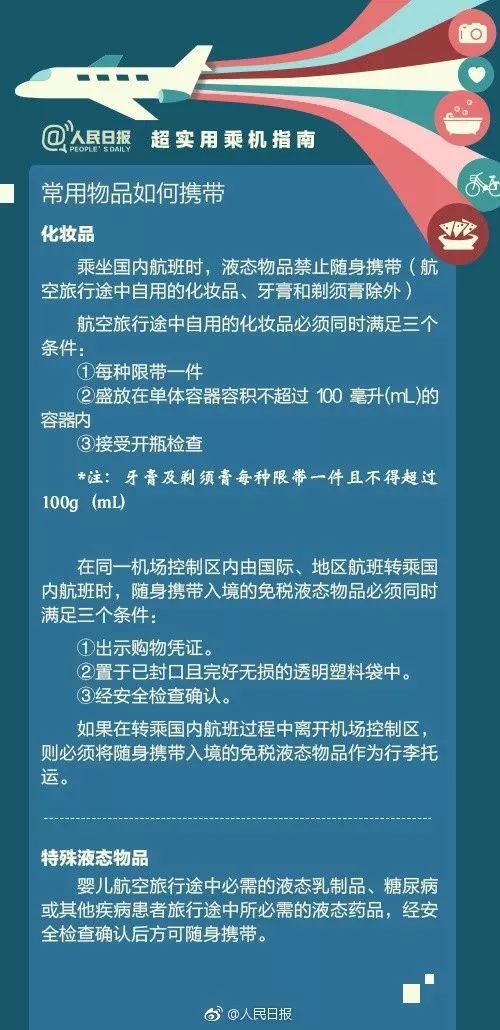 @人民日报 PEOPLE'S DAILY 超实用乘机指南

常用物品如何携带

化妆品

乘坐国内航班时，液态物品禁止随身携带（航空旅行途中自用的化妆品、牙膏和剃须膏除外）

航空旅行途中自用的化妆品必须同时满足三个条件：
①每种限带一件
②盛放在单体容器容积不超过 100 毫升(mL)的容器内
③接受开瓶检查

*注：牙膏及剃须膏每种限带一件且不得超过100g (mL)

在同一机场控制区内由国际、地区航班转乘国内航班时，随身携带入境的免税液态物品必须同时满足三个条件：

①出示购物凭证。
②置于已封口且完好无损的透明塑料袋中。
③经安全检查确认。

如果在转乘国内航班过程中离开机场控制区，则必须将随身携带入境的免税液态物品作为行李托运。

特殊液态物品

婴儿航空旅行途中必需的液态乳制品、糖尿病或其他疾病患者旅行途中所必需的液态药品，经安全检查确认后方可随身携带。

@人民日报